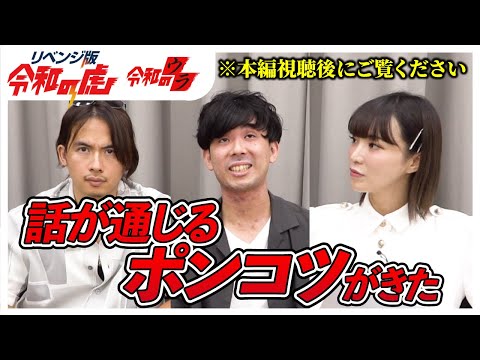 リベンジ版
令和の虎

令和のウラ

※本編視聴後にご覧ください

話が通じる
ポンコツがきた